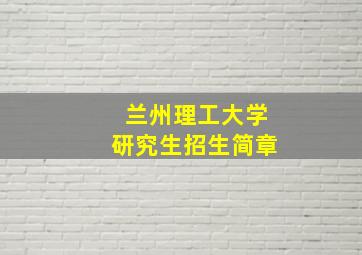 兰州理工大学
研究生招生简章